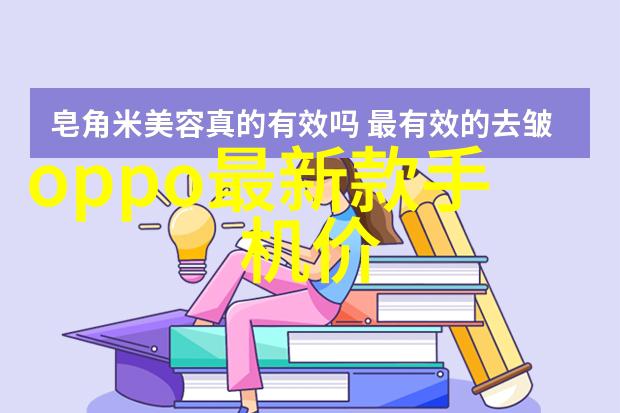 皂角米美容真的有效吗 最有效的去皱

oppo最新款手机价